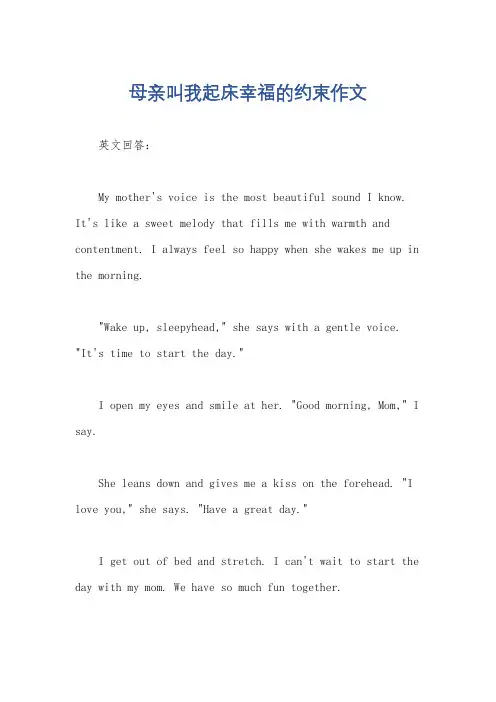 母亲叫我起床幸福的约束作文

英文回答：

My mother's voice is the most beautiful sound I know. It's like a sweet melody that fills me with warmth and contentment. I always feel so happy when she wakes me up in the morning.

"Wake up, sleepyhead," she says with a gentle voice. "It's time to start the day."

I open my eyes and smile at her. "Good morning, Mom," I say.

She leans down and gives me a kiss on the forehead. "I love you," she says. "Have a great day."

I get out of bed and stretch. I can't wait to start the day with my mom. We have so much fun together.